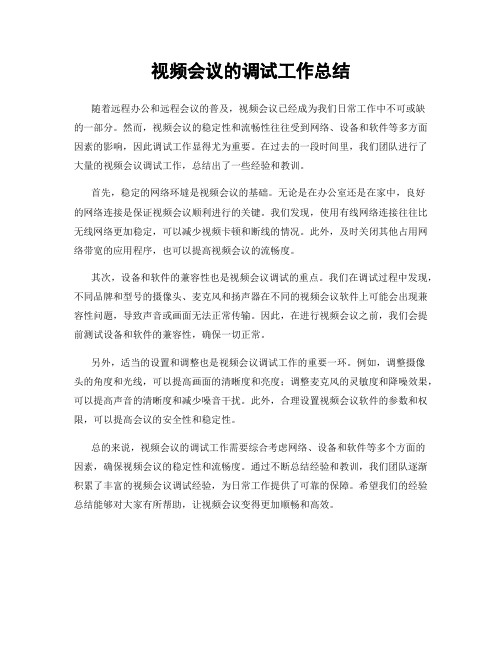 视频会议的调试工作总结

随着远程办公和远程会议的普及，视频会议已经成为我们日常工作中不可或缺的一部分。然而，视频会议的稳定性和流畅性往往受到网络、设备和软件等多方面因素的影响，因此调试工作显得尤为重要。在过去的一段时间里，我们团队进行了大量的视频会议调试工作，总结出了一些经验和教训。

首先，稳定的网络环境是视频会议的基础。无论是在办公室还是在家中，良好的网络连接是保证视频会议顺利进行的关键。我们发现，使用有线网络连接往往比无线网络更加稳定，可以减少视频卡顿和断线的情况。此外，及时关闭其他占用网络带宽的应用程序，也可以提高视频会议的流畅度。

其次，设备和软件的兼容性也是视频会议调试的重点。我们在调试过程中发现，不同品牌和型号的摄像头、麦克风和扬声器在不同的视频会议软件上可能会出现兼容性问题，导致声音或画面无法正常传输。因此，在进行视频会议之前，我们会提前测试设备和软件的兼容性，确保一切正常。

另外，适当的设置和调整也是视频会议调试工作的重要一环。例如，调整摄像头的角度和光线，可以提高画面的清晰度和亮度；调整麦克风的灵敏度和降噪效果，可以提高声音的清晰度和减少噪音干扰。此外，合理设置视频会议软件的参数和权限，可以提高会议的安全性和稳定性。

总的来说，视频会议的调试工作需要综合考虑网络、设备和软件等多个方面的因素，确保视频会议的稳定性和流畅度。通过不断总结经验和教训，我们团队逐渐积累了丰富的视频会议调试经验，为日常工作提供了可靠的保障。希望我们的经验总结能够对大家有所帮助，让视频会议变得更加顺畅和高效。